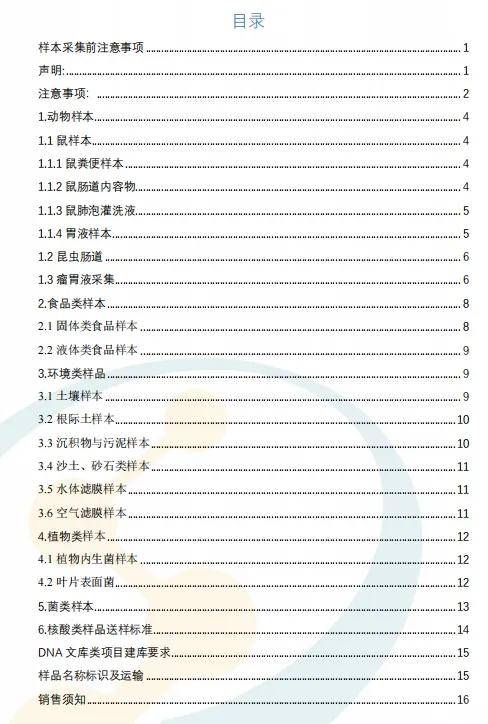 目录

样本采集前注意事项 ........ 1

声明: ........ 1

注意事项: ........ 2

1.动物样本 ........ 4

1.1 鼠样本 ........ 4

1.1.1 鼠粪便样本 ........ 4

1.1.2 鼠肠道内容物 ........ 4

1.1.3 鼠肺泡灌洗液 ........ 5

1.1.4 胃液样本 ........ 5

1.2 昆虫肠道 ........ 6

1.3 瘤胃液采集 ........ 6

2.食品类样本 ........ 8

2.1 固体类食品样本 ........ 8

2.2 液体类食品样本 ........ 9

3.环境类样品 ........ 9

3.1 土壤样本 ........ 9

3.2 根际土样本 ........ 10

3.3 沉积物与污泥样本 ........ 10

3.4 沙土、砂石类样本 ........ 11

3.5 水体滤膜样本 ........ 11

3.6 空气滤膜样本 ........ 11

4.植物类样本 ........ 12

4.1 植物内生菌样本 ........ 12

4.2 叶片表面菌 ........ 12

5.菌类样本 ........ 13

6.核酸类样品送样标准 ........ 14

DNA 文库类项目建库要求 ........ 15

样品名称标识及运输 ........ 15

销售须知 ........ 16